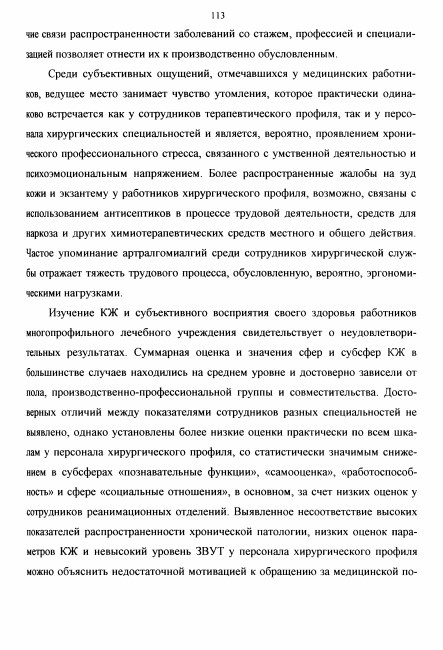 113

чие связи распространенности заболеваний со стажем, профессией и специализацией позволяет отнести их к производственно обусловленным.

Среди субъективных ощущений, отмечавшихся у медицинских работников, ведущее место занимает чувство утомления, которое практически одинаково встречается как у сотрудников терапевтического профиля, так и у персонала хирургических специальностей и является, вероятно, проявлением хронического профессионального стресса, связанного с умственной деятельностью и психоэмоциональным напряжением. Более распространенные жалобы на зуд кожи и экзантему у работников хирургического профиля, возможно, связаны с использованием антисептиков в процессе трудовой деятельности, средств для наркоза и других химиотерапевтических средств местного и общего действия. Частое упоминание артралгомиалгий среди сотрудников хирургической службы отражает тяжесть трудового процесса, обусловленную, вероятно, эргономическими нагрузками.

Изучение КЖ и субъективного восприятия своего здоровья работников многопрофильного лечебного учреждения свидетельствует о неудовлетворительных результатах. Суммарная оценка и значения сфер и субсфер КЖ в большинстве случаев находились на среднем уровне и достоверно зависели от пола, производственно-профессиональной группы и совместительства. Достоверных отличий между показателями сотрудников разных специальностей не выявлено, однако установлены более низкие оценки практически по всем шкалам у персонала хирургического профиля, со статистически значимым снижением в субсферах «познавательные функции», «самооценка», «работоспособность» и сфере «социальные отношения», в основном, за счет низких оценок у сотрудников реанимационных отделений. Выявленное несоответствие высоких показателей распространенности хронической патологии, низких оценок параметров КЖ и невысокий уровень ЗВУТ у персонала хирургического профиля можно объяснить недостаточной мотивацией к обращению за медицинской по-